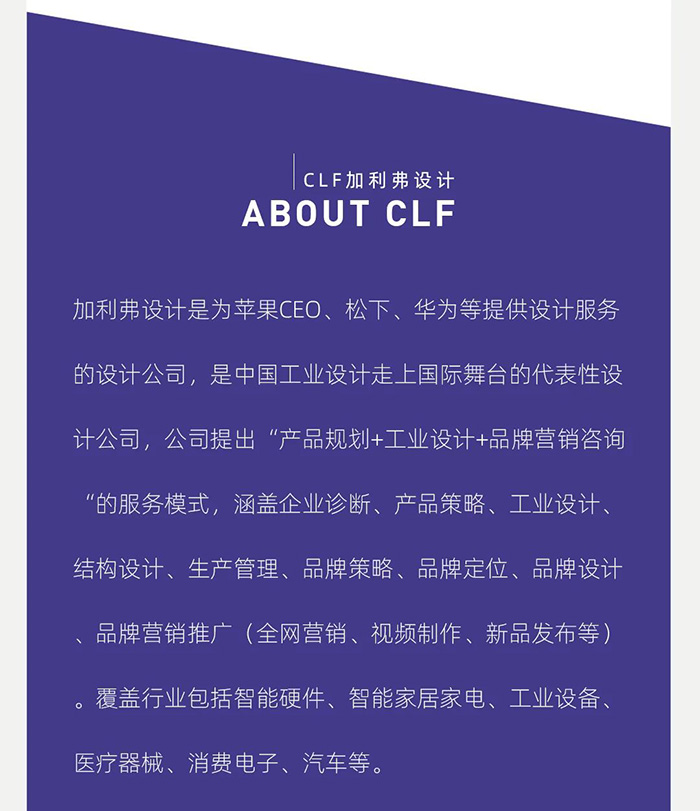 CLF加利弗设计
ABOUT CLF

加利弗设计是为苹果CEO、松下、华为等提供设计服务的设计公司，是中国工业设计走上国际舞台的代表性设计公司，公司提出“产品规划+工业设计+品牌营销咨询“的服务模式，涵盖企业诊断、产品策略、工业设计、结构设计、生产管理、品牌策略、品牌定位、品牌设计、品牌营销推广（全网营销、视频制作、新品发布等）。覆盖行业包括智能硬件、智能家居家电、工业设备、医疗器械、消费电子、汽车等。